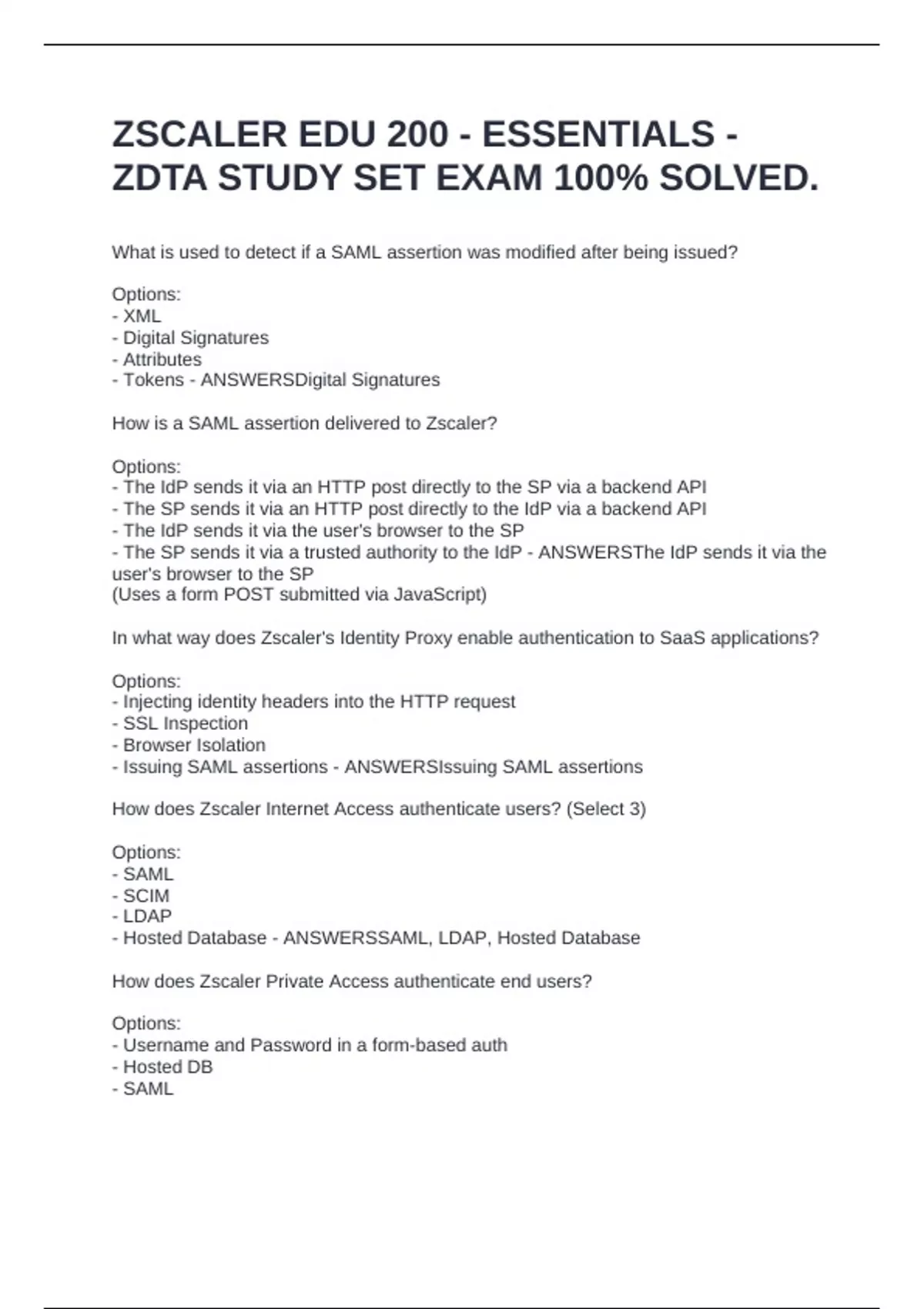 ZSCALER EDU 200 - ESSENTIALS - ZDTA STUDY SET EXAM 100% SOLVED.

What is used to detect if a SAML assertion was modified after being issued?

Options:
- XML
- Digital Signatures
- Attributes
- Tokens - ANSWERSDigital Signatures

How is a SAML assertion delivered to Zscaler?

Options:
- The IdP sends it via an HTTP post directly to the SP via a backend API
- The SP sends it via an HTTP post directly to the IdP via a backend API
- The IdP sends it via the user's browser to the SP
- The SP sends it via a trusted authority to the IdP - ANSWERSThe IdP sends it via the user's browser to the SP
(Uses a form POST submitted via JavaScript)

In what way does Zscaler's Identity Proxy enable authentication to SaaS applications?

Options:
- Injecting identity headers into the HTTP request
- SSL Inspection
- Browser Isolation
- Issuing SAML assertions - ANSWERSIssuing SAML assertions

How does Zscaler Internet Access authenticate users? (Select 3)

Options:
- SAML
- SCIM
- LDAP
- Hosted Database - ANSWERSSAML, LDAP, Hosted Database

How does Zscaler Private Access authenticate end users?

Options:
- Username and Password in a form-based auth
- Hosted DB
- SAML